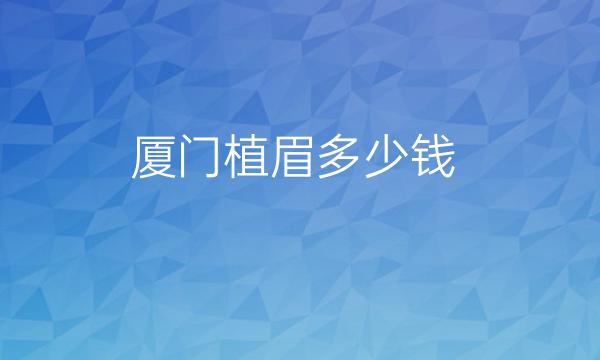 厦门植眉多少钱